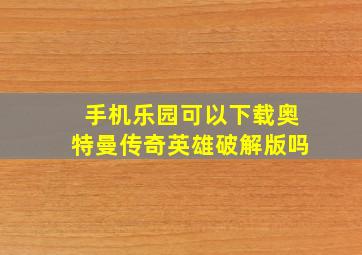 手机乐园可以下载奥特曼传奇英雄破解版吗